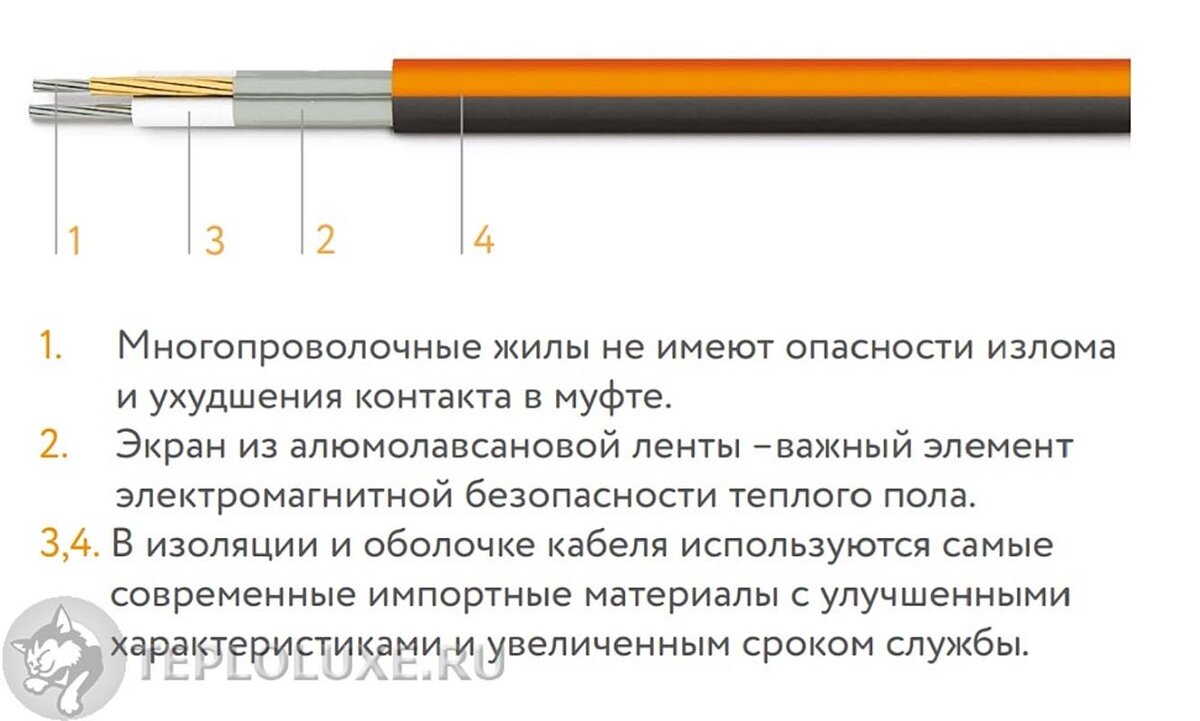 1
3
2
4

1. Многопроволочные жилы не имеют опасности излома и ухудшения контакта в муфте.

2. Экран из алюмолавсановой ленты –важный элемент электромагнитной безопасности теплого пола.

3,4. В изоляции и оболочке кабеля используются самые современные импортные материалы с улучшенными характеристиками и увеличенным сроком службы.

TEPLOLUXE.RU